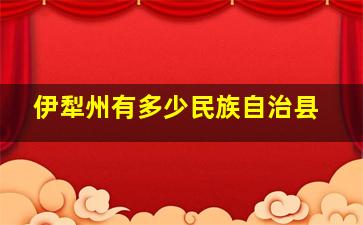 伊犁州有多少民族自治县